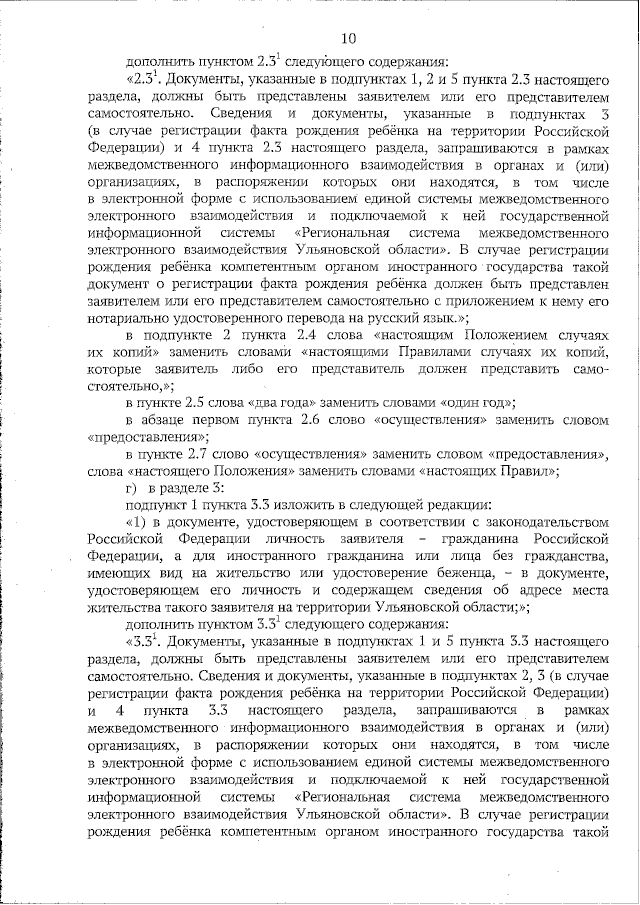 10

дополнить пунктом $2.3^1$ следующего содержания:

«$2.3^1$. Документы, указанные в подпунктах 1, 2 и 5 пункта 2.3 настоящего раздела, должны быть представлены заявителем или его представителем самостоятельно. Сведения и документы, указанные в подпунктах 3 (в случае регистрации факта рождения ребёнка на территории Российской Федерации) и 4 пункта 2.3 настоящего раздела, запрашиваются в рамках межведомственного информационного взаимодействия в органах и (или) организациях, в распоряжении которых они находятся, в том числе в электронной форме с использованием единой системы межведомственного электронного взаимодействия и подключаемой к ней государственной информационной системы «Региональная система межведомственного электронного взаимодействия Ульяновской области». В случае регистрации рождения ребёнка компетентным органом иностранного государства такой документ о регистрации факта рождения ребёнка должен быть представлен заявителем или его представителем самостоятельно с приложением к нему его нотариально удостоверенного перевода на русский язык.»;

в подпункте 2 пункта 2.4 слова «настоящим Положением случаях их копий» заменить словами «настоящими Правилами случаях их копий, которые заявитель либо его представитель должен представить самостоятельно,»;

в пункте 2.5 слова «два года» заменить словами «один год»;

в абзаце первом пункта 2.6 слово «осуществления» заменить словом «предоставления»;

в пункте 2.7 слово «осуществления» заменить словом «предоставления», слова «настоящего Положения» заменить словами «настоящих Правил»;

г) в разделе 3:

подпункт 1 пункта 3.3 изложить в следующей редакции:

«1) в документе, удостоверяющем в соответствии с законодательством Российской Федерации личность заявителя – гражданина Российской Федерации, а для иностранного гражданина или лица без гражданства, имеющих вид на жительство или удостоверение беженца, – в документе, удостоверяющем его личность и содержащем сведения об адресе места жительства такого заявителя на территории Ульяновской области;»;

дополнить пунктом $3.3^1$ следующего содержания:

«$3.3^1$. Документы, указанные в подпунктах 1 и 5 пункта 3.3 настоящего раздела, должны быть представлены заявителем или его представителем самостоятельно. Сведения и документы, указанные в подпунктах 2, 3 (в случае регистрации факта рождения ребёнка на территории Российской Федерации) и 4 пункта 3.3 настоящего раздела, запрашиваются в рамках межведомственного информационного взаимодействия в органах и (или) организациях, в распоряжении которых они находятся, в том числе в электронной форме с использованием единой системы межведомственного электронного взаимодействия и подключаемой к ней государственной информационной системы «Региональная система межведомственного электронного взаимодействия Ульяновской области». В случае регистрации рождения ребёнка компетентным органом иностранного государства такой